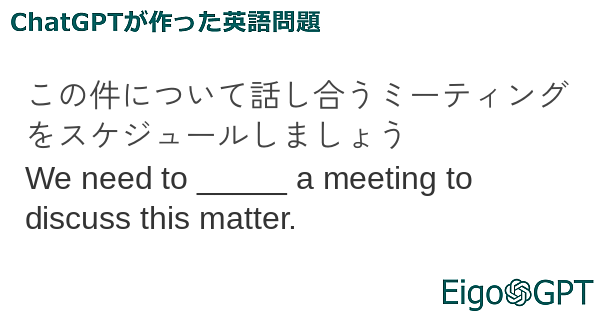 ChatGPTが作った英語問題

この件について話し合うミーティングをスケジュールしましょう

We need to _____ a meeting to discuss this matter.

EigoGPT